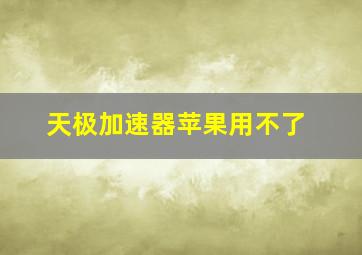 天极加速器苹果用不了